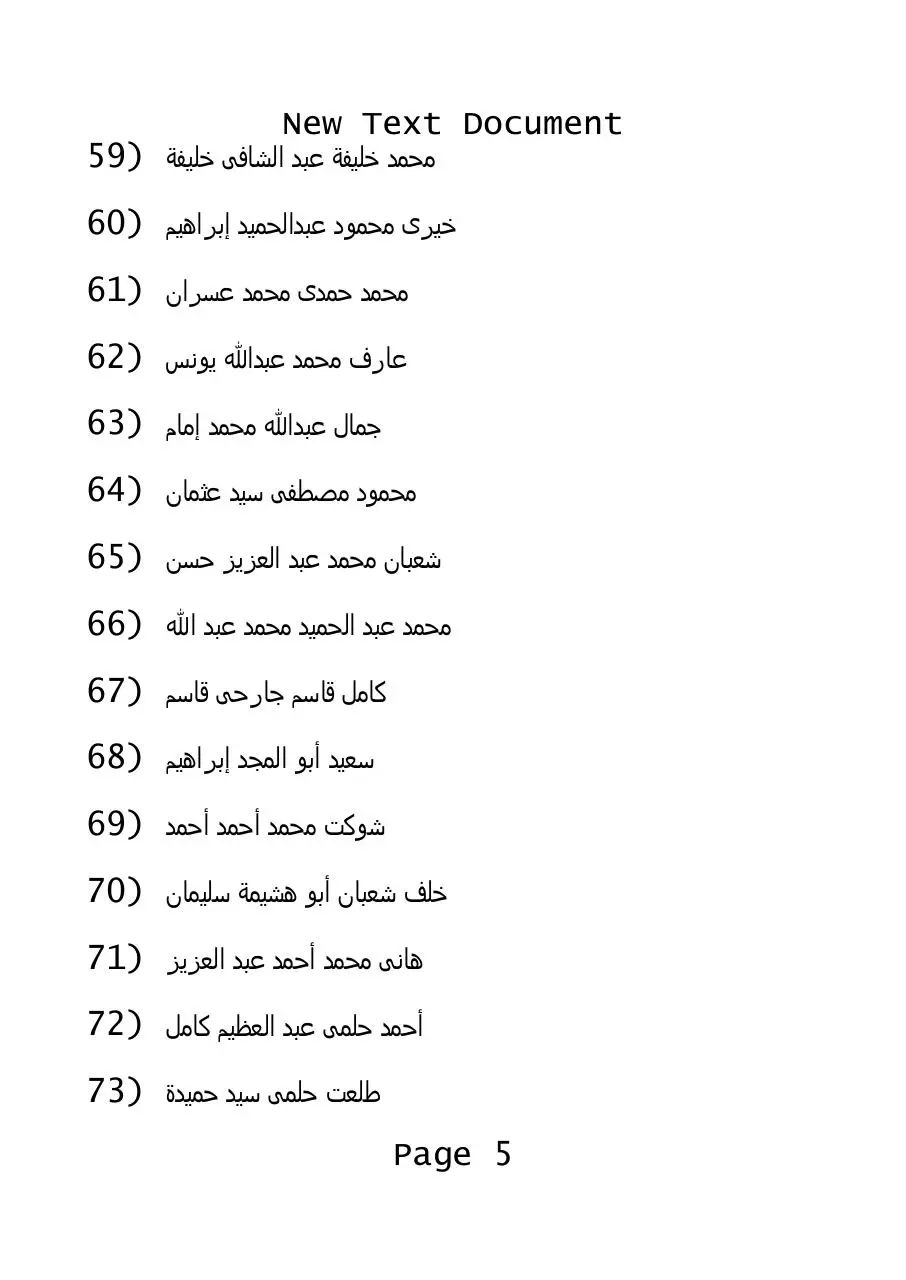 New Text Document

59) محمد خليفة عبد الشافى خليفة

60) خيرى محمود عبدالحميد إبراهيم

61) محمد حمدى محمد عسران

62) عارف محمد عبدالله يونس

63) جمال عبدالله محمد إمام

64) محمود مصطفى سيد عثمان

65) شعبان محمد عبد العزيز حسن

66) محمد عبد الحميد محمد عبد الله

67) كامل قاسم جارحى قاسم

68) سعيد أبو المجد إبراهيم

69) شوكت محمد أحمد أحمد

70) خلف شعبان أبو هشيمة سليمان

71) هانى محمد أحمد عبد العزيز

72) أحمد حلمى عبد العظيم كامل

73) طلعت حلمى سيد حميدة

Page 5